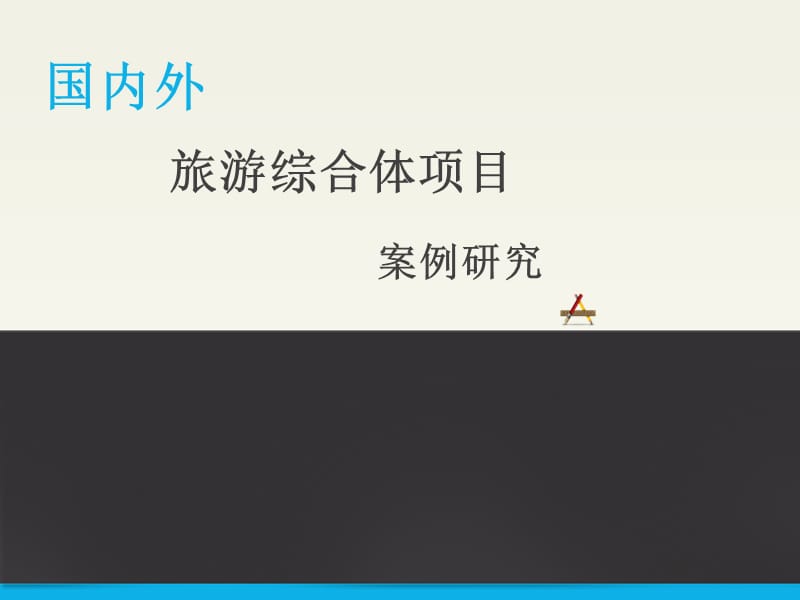 国内外

旅游综合体项目

案例研究